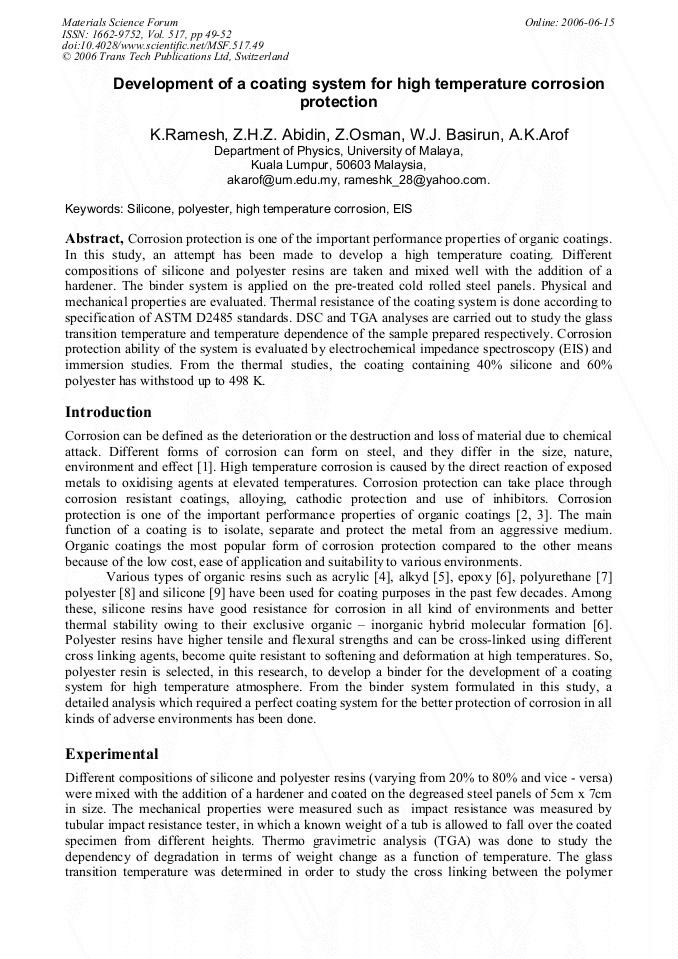 Materials Science Forum
ISSN: 1662-9752, Vol. 517, pp 49-52
doi:10.4028/www.scientific.net/MSF.517.49
© 2006 Trans Tech Publications Ltd, Switzerland

Online: 2006-06-15

Development of a coating system for high temperature corrosion protection

K.Ramesh, Z.H.Z. Abidin, Z.Osman, W.J. Basirun, A.K.Arof
Department of Physics, University of Malaya,
Kuala Lumpur, 50603 Malaysia,
akarof@um.edu.my, rameshk_28@yahoo.com.

Keywords: Silicone, polyester, high temperature corrosion, EIS

Abstract, Corrosion protection is one of the important performance properties of organic coatings. In this study, an attempt has been made to develop a high temperature coating. Different compositions of silicone and polyester resins are taken and mixed well with the addition of a hardener. The binder system is applied on the pre-treated cold rolled steel panels. Physical and mechanical properties are evaluated. Thermal resistance of the coating system is done according to specification of ASTM D2485 standards. DSC and TGA analyses are carried out to study the glass transition temperature and temperature dependence of the sample prepared respectively. Corrosion protection ability of the system is evaluated by electrochemical impedance spectroscopy (EIS) and immersion studies. From the thermal studies, the coating containing 40% silicone and 60% polyester has withstood up to 498 K.

Introduction

Corrosion can be defined as the deterioration or the destruction and loss of material due to chemical attack. Different forms of corrosion can form on steel, and they differ in the size, nature, environment and effect [1]. High temperature corrosion is caused by the direct reaction of exposed metals to oxidising agents at elevated temperatures. Corrosion protection can take place through corrosion resistant coatings, alloying, cathodic protection and use of inhibitors. Corrosion protection is one of the important performance properties of organic coatings [2, 3]. The main function of a coating is to isolate, separate and protect the metal from an aggressive medium. Organic coatings the most popular form of corrosion protection compared to the other means because of the low cost, ease of application and suitability to various environments.

Various types of organic resins such as acrylic [4], alkyd [5], epoxy [6], polyurethane [7] polyester [8] and silicone [9] have been used for coating purposes in the past few decades. Among these, silicone resins have good resistance for corrosion in all kind of environments and better thermal stability owing to their exclusive organic – inorganic hybrid molecular formation [6]. Polyester resins have higher tensile and flexural strengths and can be cross-linked using different cross linking agents, become quite resistant to softening and deformation at high temperatures. So, polyester resin is selected, in this research, to develop a binder for the development of a coating system for high temperature atmosphere. From the binder system formulated in this study, a detailed analysis which required a perfect coating system for the better protection of corrosion in all kinds of adverse environments has been done.

Experimental

Different compositions of silicone and polyester resins (varying from 20% to 80% and vice - versa) were mixed with the addition of a hardener and coated on the degreased steel panels of 5cm x 7cm in size. The mechanical properties were measured such as impact resistance was measured by tubular impact resistance tester, in which a known weight of a tub is allowed to fall over the coated specimen from different heights. Thermo gravimetric analysis (TGA) was done to study the dependency of degradation in terms of weight change as a function of temperature. The glass transition temperature was determined in order to study the cross linking between the polymer